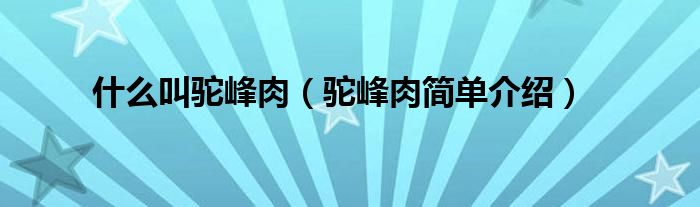 什么叫驼峰肉（驼峰肉简单介绍）